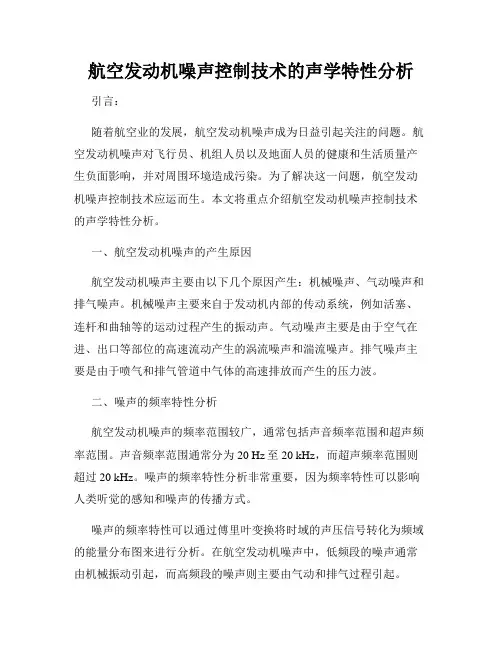 航空发动机噪声控制技术的声学特性分析

引言：

随着航空业的发展，航空发动机噪声成为日益引起关注的问题。航空发动机噪声对飞行员、机组人员以及地面人员的健康和生活质量产生负面影响，并对周围环境造成污染。为了解决这一问题，航空发动机噪声控制技术应运而生。本文将重点介绍航空发动机噪声控制技术的声学特性分析。

一、航空发动机噪声的产生原因

航空发动机噪声主要由以下几个原因产生：机械噪声、气动噪声和排气噪声。机械噪声主要来自于发动机内部的传动系统，例如活塞、连杆和曲轴等的运动过程产生的振动声。气动噪声主要是由于空气在进、出口等部位的高速流动产生的涡流噪声和湍流噪声。排气噪声主要是由于喷气和排气管道中气体的高速排放而产生的压力波。

二、噪声的频率特性分析

航空发动机噪声的频率范围较广，通常包括声音频率范围和超声频率范围。声音频率范围通常分为 20 Hz 至 20 kHz，而超声频率范围则超过 20 kHz。噪声的频率特性分析非常重要，因为频率特性可以影响人类听觉的感知和噪声的传播方式。

噪声的频率特性可以通过傅里叶变换将时域的声压信号转化为频域的能量分布图来进行分析。在航空发动机噪声中，低频段的噪声通常由机械振动引起，而高频段的噪声则主要由气动和排气过程引起。